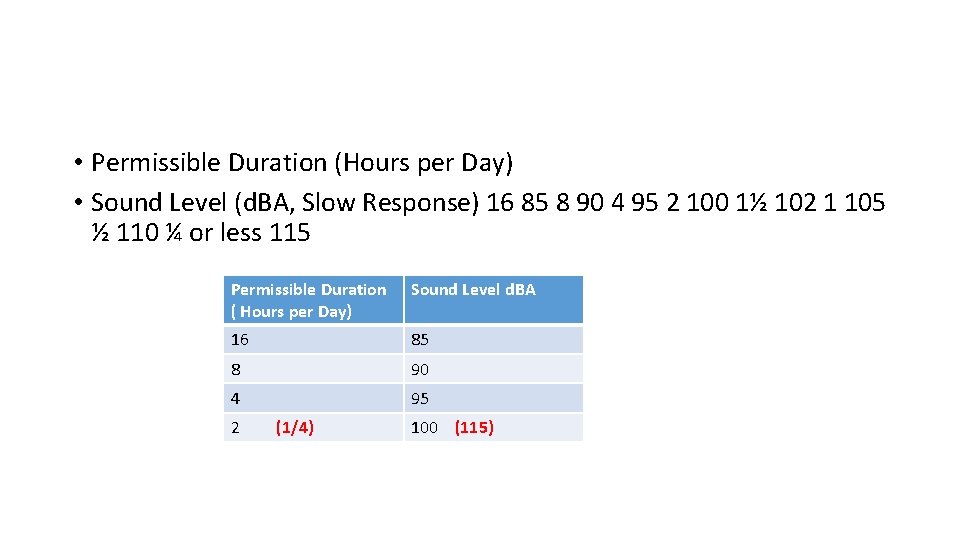 • Permissible Duration (Hours per Day)
• Sound Level (d.BA, Slow Response) 16 85 8 90 4 95 2 100 1½ 102 1 105 ½ 110 ¼ or less 115

| Permissible Duration ( Hours per Day) | Sound Level d.BA |
|---|---|
| 16 | 85 |
| 8 | 90 |
| 4 | 95 |
| 2 (1/4) | 100 (115) |